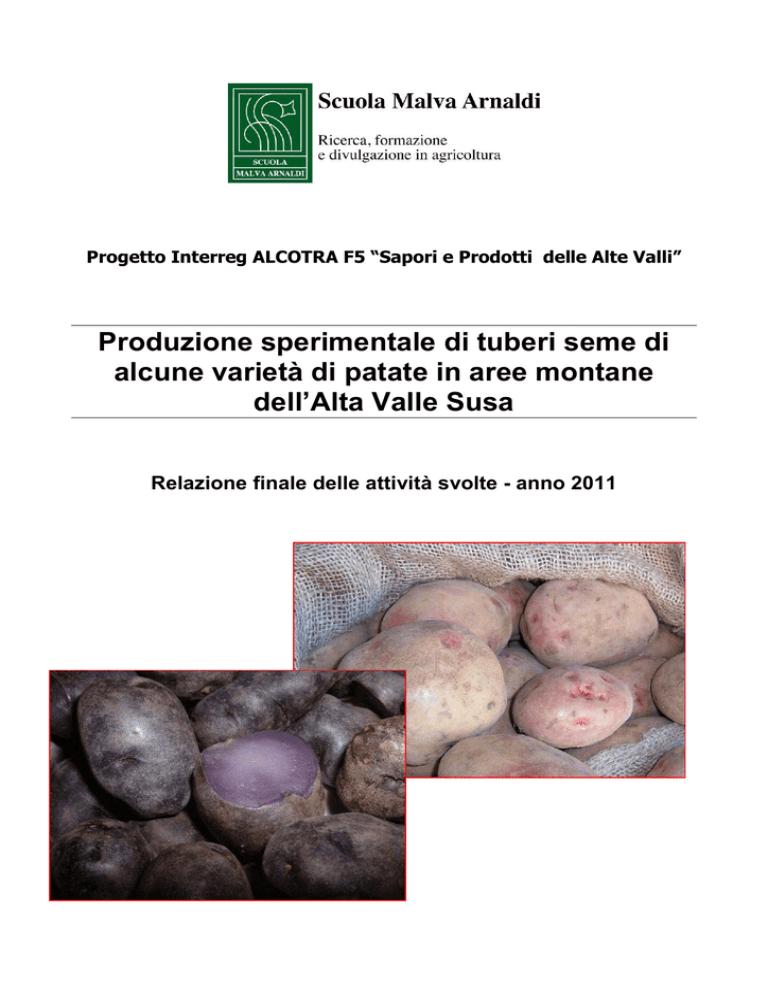 SCUOLA MALVA ARNALDI

Scuola Malva Arnaldi

Ricerca, formazione e divulgazione in agricoltura

Progetto Interreg ALCOTRA F5 “Sapori e Prodotti delle Alte Valli”

Produzione sperimentale di tuberi seme di alcune varietà di patate in aree montane dell’Alta Valle Susa

Relazione finale delle attività svolte - anno 2011